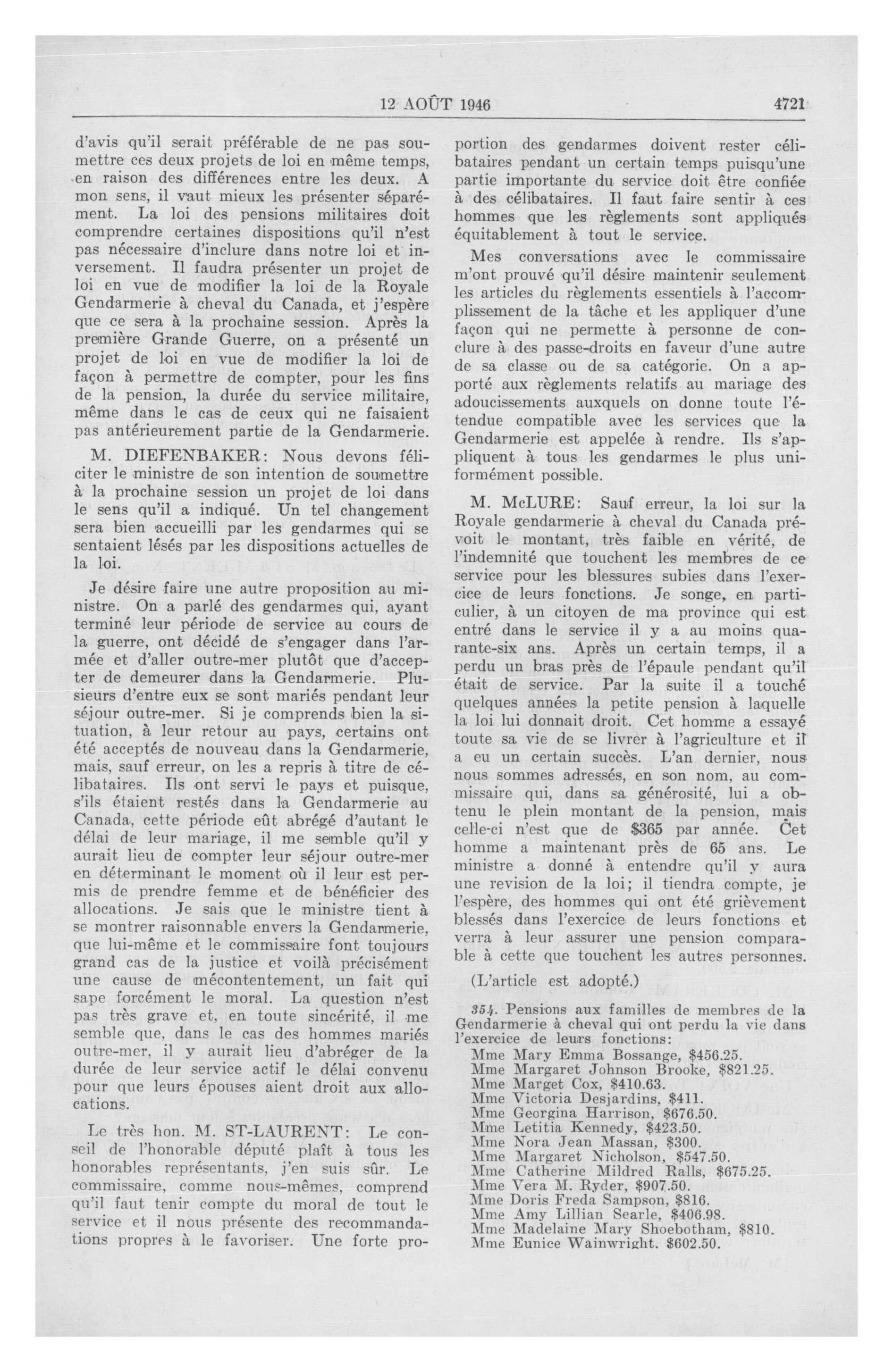 12 AOÛT 1946

4721

d'avis qu'il serait préférable de ne pas soumettre ces deux projets de loi en même temps, en raison des différences entre les deux. A mon sens, il vaut mieux les présenter séparément. La loi des pensions militaires doit comprendre certaines dispositions qu'il n'est pas nécessaire d'inclure dans notre loi et inversement. Il faudra présenter un projet de loi en vue de modifier la loi de la Royale Gendarmerie à cheval du Canada, et j'espère que ce sera à la prochaine session. Après la première Grande Guerre, on a présenté un projet de loi en vue de modifier la loi de façon à permettre de compter, pour les fins de la pension, la durée du service militaire, même dans le cas de ceux qui ne faisaient pas antérieurement partie de la Gendarmerie.

M. DIEFENBAKER: Nous devons féliciter le ministre de son intention de soumettre à la prochaine session un projet de loi dans le sens qu'il a indiqué. Un tel changement sera bien accueilli par les gendarmes qui se sentaient lésés par les dispositions actuelles de la loi.

Je désire faire une autre proposition au ministre. On a parlé des gendarmes qui, ayant terminé leur période de service au cours de la guerre, ont décidé de s'engager dans l'armée et d'aller outre-mer plutôt que d'accepter de demeurer dans la Gendarmerie. Plusieurs d'entre eux se sont mariés pendant leur séjour outre-mer. Si je comprends bien la situation, à leur retour au pays, certains ont été acceptés de nouveau dans la Gendarmerie, mais, sauf erreur, on les a repris à titre de célibataires. Ils ont servi le pays et puisque, s'ils étaient restés dans la Gendarmerie au Canada, cette période eût abrégé d'autant le délai de leur mariage, il me semble qu'il y aurait lieu de compter leur séjour outre-mer en déterminant le moment où il leur est permis de prendre femme et de bénéficier des allocations. Je sais que le ministre tient à se montrer raisonnable envers la Gendarmerie, que lui-même et le commissaire font toujours grand cas de la justice et voilà précisément une cause de mécontentement, un fait qui sape forcément le moral. La question n'est pas très grave et, en toute sincérité, il me semble que, dans le cas des hommes mariés outre-mer, il y aurait lieu d'abréger de la durée de leur service actif le délai convenu pour que leurs épouses aient droit aux allocations.

Le très hon. M. ST-LAURENT: Le conseil de l'honorable député plaît à tous les honorables représentants, j'en suis sûr. Le commissaire, comme nous-mêmes, comprend qu'il faut tenir compte du moral de tout le service et il nous présente des recommandations propres à le favoriser. Une forte proportion des gendarmes doivent rester célibataires pendant un certain temps puisqu'une partie importante du service doit être confiée à des célibataires. Il faut faire sentir à ces hommes que les règlements sont appliqués équitablement à tout le service.

Mes conversations avec le commissaire m'ont prouvé qu'il désire maintenir seulement les articles du règlements essentiels à l'accomplissement de la tâche et les appliquer d'une façon qui ne permette à personne de conclure à des passe-droits en faveur d'une autre de sa classe ou de sa catégorie. On a apporté aux règlements relatifs au mariage des adoucissements auxquels on donne toute l'étendue compatible avec les services que la Gendarmerie est appelée à rendre. Ils s'appliquent à tous les gendarmes le plus uniformément possible.

M. McLURE: Sauf erreur, la loi sur la Royale gendarmerie à cheval du Canada prévoit le montant, très faible en vérité, de l'indemnité que touchent les membres de ce service pour les blessures subies dans l'exercice de leurs fonctions. Je songe, en particulier, à un citoyen de ma province qui est entré dans le service il y a au moins quarante-six ans. Après un certain temps, il a perdu un bras près de l'épaule pendant qu'il était de service. Par la suite il a touché quelques années la petite pension à laquelle la loi lui donnait droit. Cet homme a essayé toute sa vie de se livrer à l'agriculture et il a eu un certain succès. L'an dernier, nous nous sommes adressés, en son nom, au commissaire qui, dans sa générosité, lui a obtenu le plein montant de la pension, mais celle-ci n'est que de $365 par année. Cet homme a maintenant près de 65 ans. Le ministre a donné à entendre qu'il y aura une revision de la loi; il tiendra compte, je l'espère, des hommes qui ont été grièvement blessés dans l'exercice de leurs fonctions et verra à leur assurer une pension comparable à cette que touchent les autres personnes.

(L'article est adopté.)

354. Pensions aux familles de membres de la Gendarmerie à cheval qui ont perdu la vie dans l'exercice de leurs fonctions:
Mme Mary Emma Bossange, $456.25.
Mme Margaret Johnson Brooke, $821.25.
Mme Marget Cox, $410.63.
Mme Victoria Desjardins, $411.
Mme Georgina Harrison, $676.50.
Mme Letitia Kennedy, $423.50.
Mme Nora Jean Massan, $300.
Mme Margaret Nicholson, $547.50.
Mme Catherine Mildred Ralls, $675.25.
Mme Vera M. Ryder, $907.50.
Mme Doris Freda Sampson, $816.
Mme Amy Lillian Searle, $406.98.
Mme Madelaine Mary Shoebotham, $810.
Mme Eunice Wainwright, $602.50.